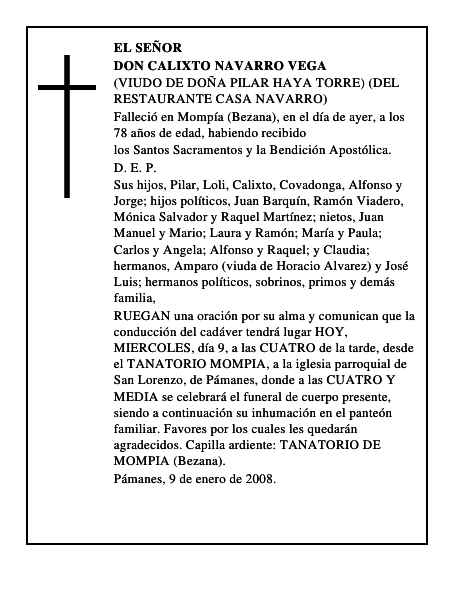 EL SEÑOR
DON CALIXTO NAVARRO VEGA
(VIUDO DE DOÑA PILAR HAYA TORRE) (DEL RESTAURANTE CASA NAVARRO)

Falleció en Mompía (Bezana), en el día de ayer, a los 78 años de edad, habiendo recibido
los Santos Sacramentos y la Bendición Apostólica.

D. E. P.

Sus hijos, Pilar, Loli, Calixto, Covadonga, Alfonso y Jorge; hijos políticos, Juan Barquín, Ramón Viadero, Mónica Salvador y Raquel Martínez; nietos, Juan Manuel y Mario; Laura y Ramón; María y Paula; Carlos y Angela; Alfonso y Raquel; y Claudia; hermanos, Amparo (viuda de Horacio Alvarez) y José Luis; hermanos políticos, sobrinos, primos y demás familia,

RUEGAN una oración por su alma y comunican que la conducción del cadáver tendrá lugar HOY, MIERCOLES, día 9, a las CUATRO de la tarde, desde el TANATORIO MOMPIA, a la iglesia parroquial de San Lorenzo, de Pámanes, donde a las CUATRO Y MEDIA se celebrará el funeral de cuerpo presente, siendo a continuación su inhumación en el panteón familiar. Favores por los cuales les quedarán agradecidos. Capilla ardiente: TANATORIO DE MOMPIA (Bezana).

Pámanes, 9 de enero de 2008.